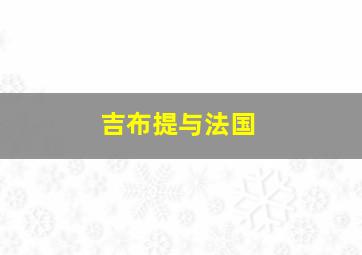 吉布提与法国